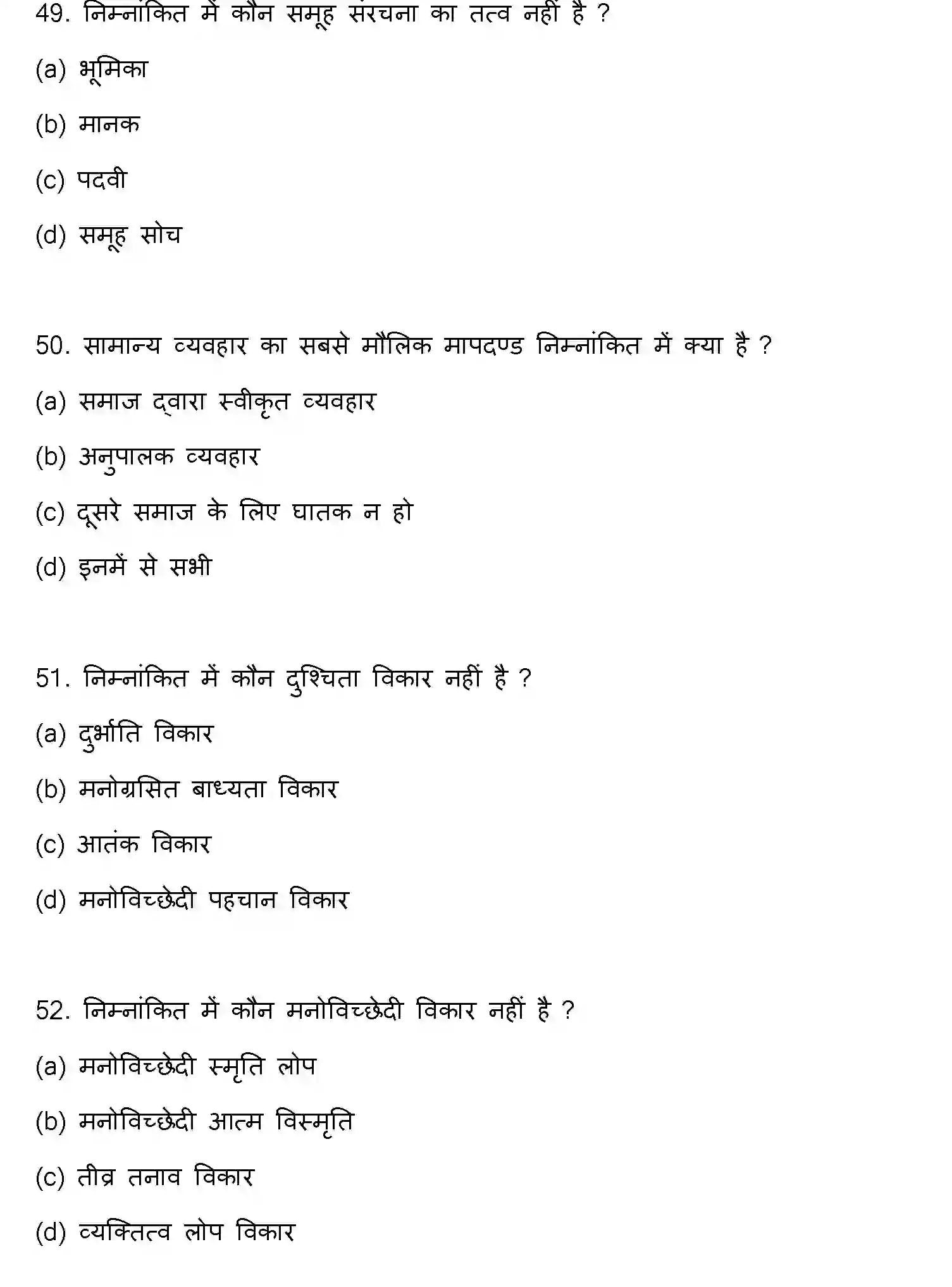 49. निम्नांकित में कौन समूह संरचना का तत्व नहीं है ?

(a) भूमिका

(b) मानक

(c) पदवी

(d) समूह सोच

50. सामान्य व्यवहार का सबसे मौलिक मापदण्ड निम्नांकित में क्या है ?

(a) समाज द्वारा स्वीकृत व्यवहार

(b) अनुपालक व्यवहार

(c) दूसरे समाज के लिए घातक न हो

(d) इनमें से सभी

51. निम्नांकित में कौन दुश्चिता विकार नहीं है ?

(a) दुर्भाति विकार

(b) मनोग्रसित बाध्यता विकार

(c) आतंक विकार

(d) मनोविच्छेदी पहचान विकार

52. निम्नांकित में कौन मनोविच्छेदी विकार नहीं है ?

(a) मनोविच्छेदी स्मृति लोप

(b) मनोविच्छेदी आत्म विस्मृति

(c) तीव्र तनाव विकार

(d) व्यक्तित्व लोप विकार